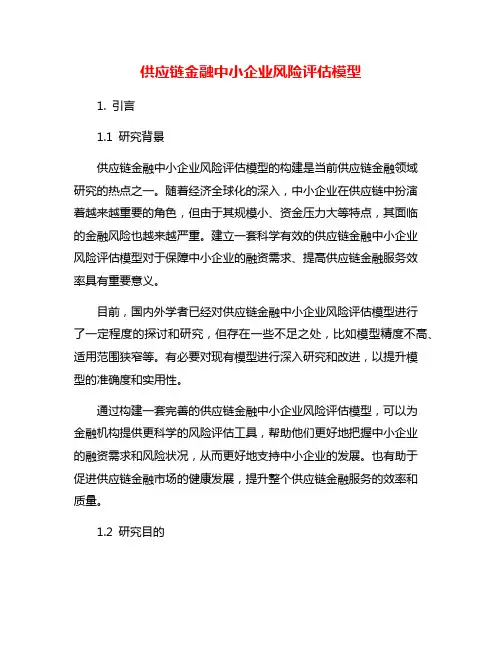 供应链金融中小企业风险评估模型

1. 引言

1.1 研究背景

供应链金融中小企业风险评估模型的构建是当前供应链金融领域研究的热点之一。随着经济全球化的深入，中小企业在供应链中扮演着越来越重要的角色，但由于其规模小、资金压力大等特点，其面临的金融风险也越来越严重。建立一套科学有效的供应链金融中小企业风险评估模型对于保障中小企业的融资需求、提高供应链金融服务效率具有重要意义。

目前，国内外学者已经对供应链金融中小企业风险评估模型进行了一定程度的探讨和研究，但存在一些不足之处，比如模型精度不高、适用范围狭窄等。有必要对现有模型进行深入研究和改进，以提升模型的准确度和实用性。

通过构建一套完善的供应链金融中小企业风险评估模型，可以为金融机构提供更科学的风险评估工具，帮助他们更好地把握中小企业的融资需求和风险状况，从而更好地支持中小企业的发展。也有助于促进供应链金融市场的健康发展，提升整个供应链金融服务的效率和质量。

1.2 研究目的